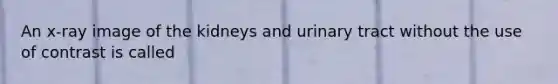 An x-ray image of the kidneys and urinary tract without the use of contrast is called